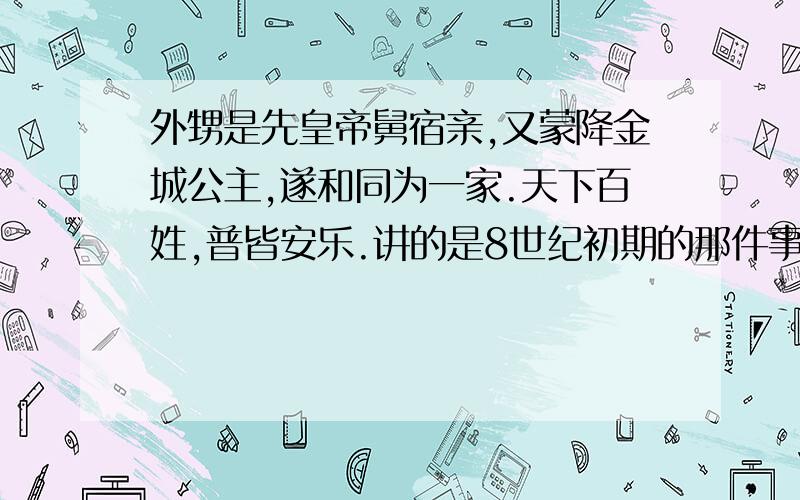 外甥是先皇帝舅宿亲,又蒙降金城公主,遂和同为一家.天下百姓,普皆安乐.讲的是8世纪初期的那件事

STATIONERY